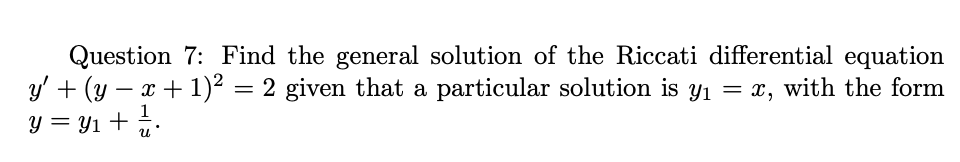 Question 7: Find the general solution of the Riccati differential equation $y' + (y - x + 1)^2 = 2$ given that a particular solution is $y_1 = x$, with the form $y = y_1 + \frac{1}{u}$.